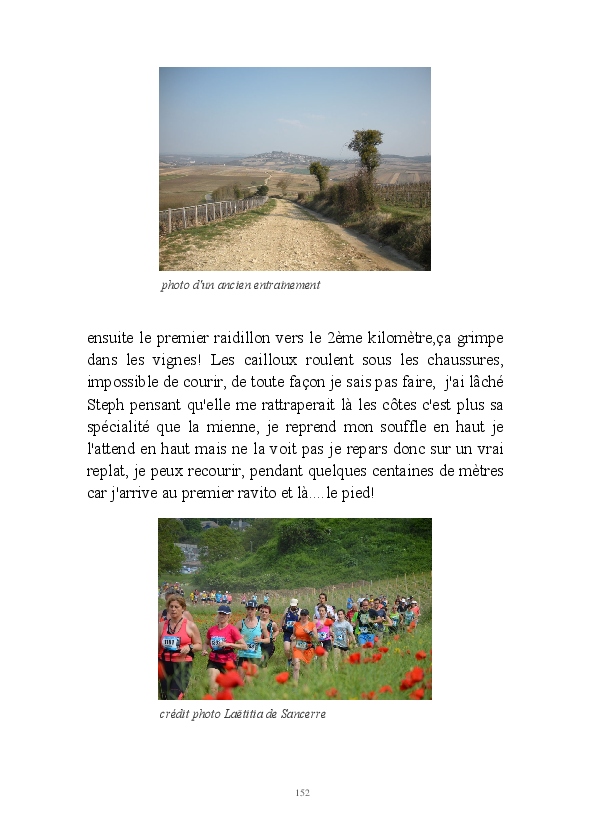 photo d'un ancien entrainement

ensuite le premier raidillon vers le 2ème kilomètre,ça grimpe dans les vignes! Les cailloux roulent sous les chaussures, impossible de courir, de toute façon je sais pas faire, j'ai lâché Steph pensant qu'elle me rattraperait là les côtes c'est plus sa spécialité que la mienne, je reprend mon souffle en haut je l'attend en haut mais ne la voit pas je repars donc sur un vrai replat, je peux recourir, pendant quelques centaines de mètres car j'arrive au premier ravito et là....le pied!

crédit photo Laëtitia de Sancerre

152